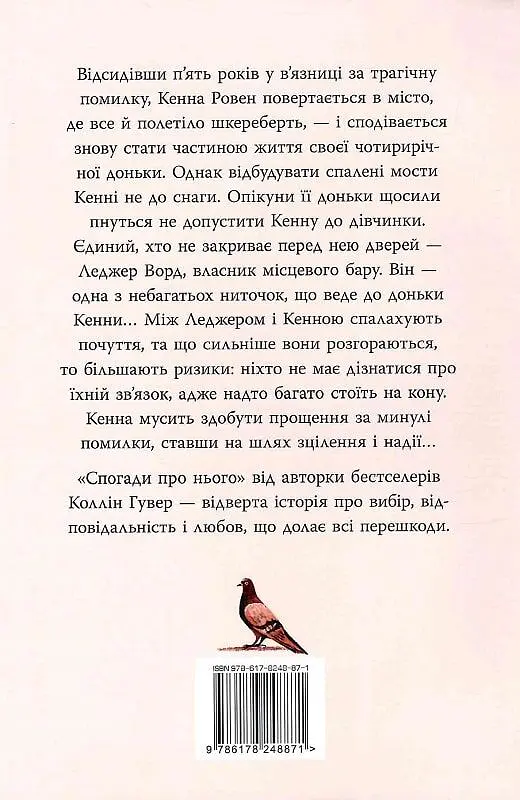 Відсидівши п'ять років у в'язниці за трагічну помилку, Кенна Ровен повертається в місто, де все й полетіло шкереберть, — і сподівається знову стати частиною життя своєї чотирирічної доньки. Однак відбудувати спалені мости Кенні не до снаги. Опікуни її доньки щосили пнуться не допустити Кенну до дівчинки. Єдиний, хто не закриває перед нею дверей — Леджер Ворд, власник місцевого бару. Він — одна з небагатьох ниточок, що веде до доньки Кенни... Між Леджером і Кенною спалахують почуття, та що сильніше вони розгораються, то більшають ризики: ніхто не має дізнатися про їхній зв'язок, адже надто багато стоїть на кону. Кенна мусить здобути прощення за минулі помилки, ставши на шлях зцілення і надії...

«Спогади про нього» від авторки бестселерів Коллін Гувер — відверта історія про вибір, відповідальність і любов, що долає всі перешкоди.

ISBN 978-617-8248-87-1

9 786178 248871 >